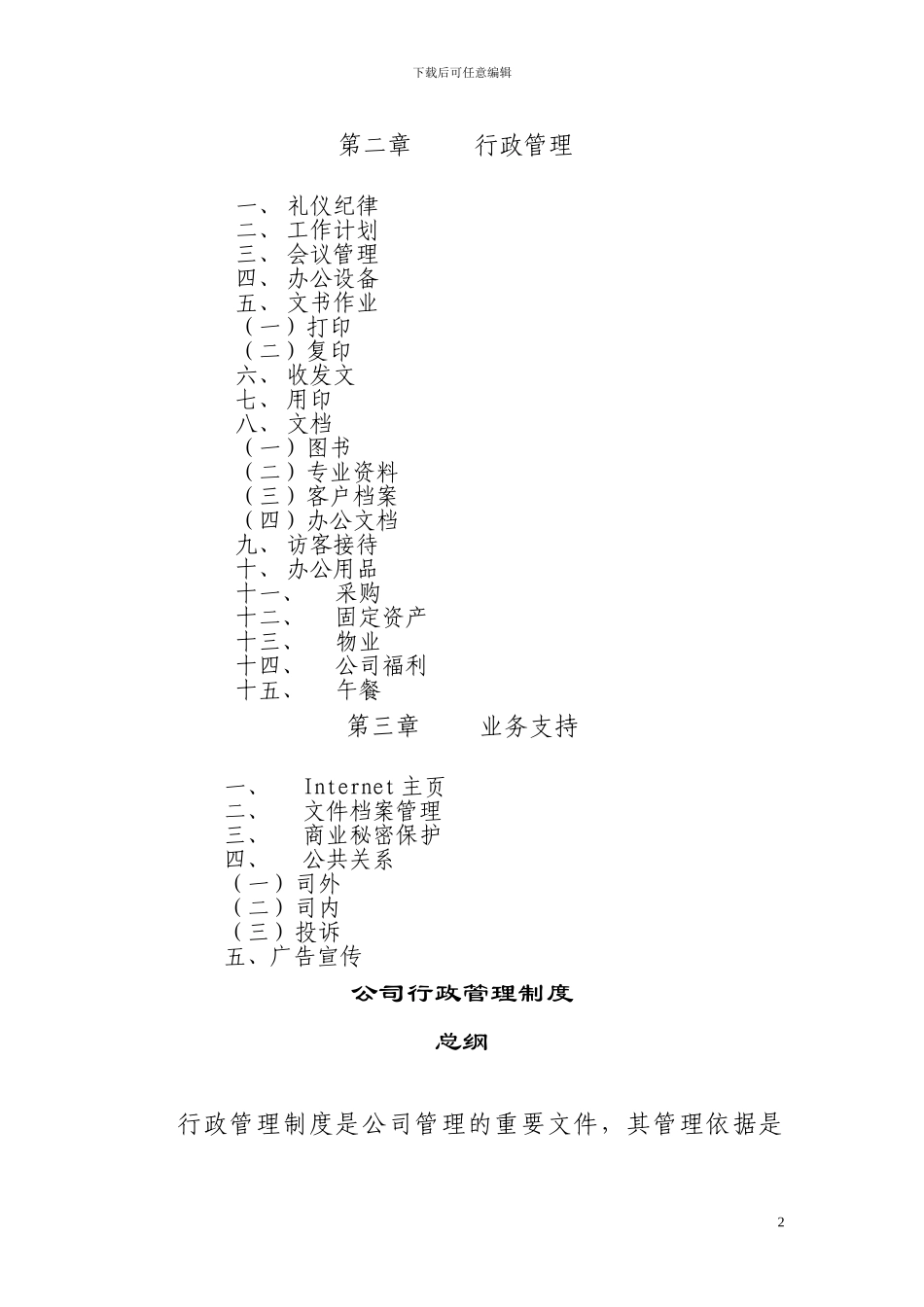 下载后可任意编辑

第二章　　行政管理

一、礼仪纪律
二、工作计划
三、会议管理
四、办公设备
五、文书作业
（一）打印
（二）复印
六、收发文
七、用印
八、文档
（一）图书
（二）专业资料
（三）客户档案
（四）办公文档
九、访客接待
十、办公用品
十一、　采购
十二、　固定资产
十三、　物业
十四、　公司福利
十五、　午餐

第三章　　业务支持

一、　Internet 主页
二、　文件档案管理
三、　商业秘密保护
四、　公共关系
（一）司外
（二）司内
（三）投诉
五、广告宣传

公司行政管理制度

总纲

行政管理制度是公司管理的重要文件，其管理依据是

2